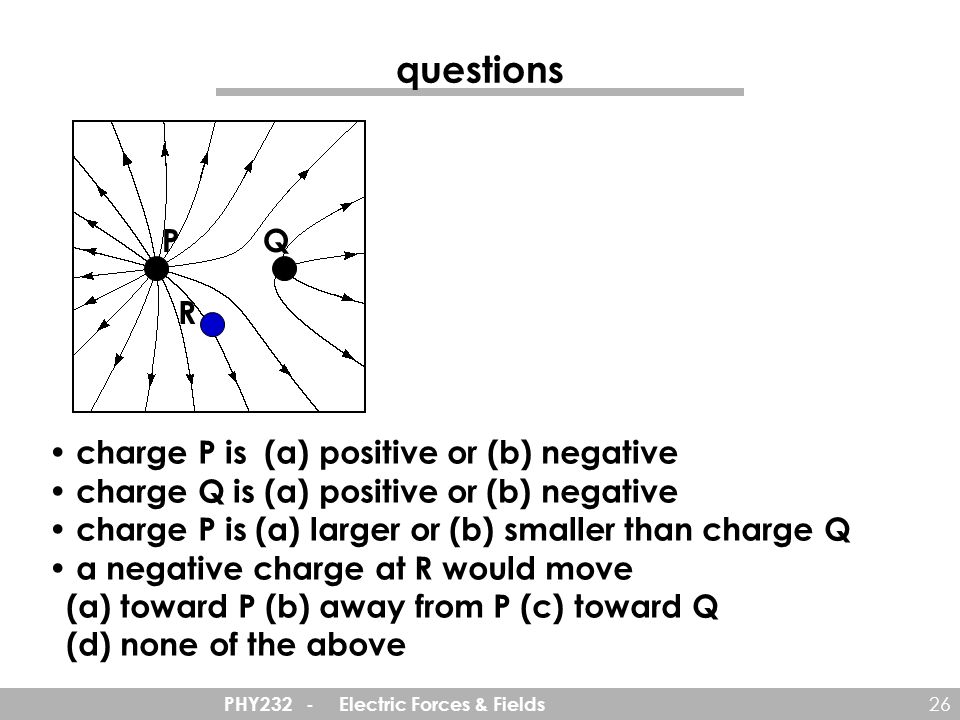 questions

P
Q
R

• charge P is (a) positive or (b) negative
• charge Q is (a) positive or (b) negative
• charge P is (a) larger or (b) smaller than charge Q
• a negative charge at R would move
(a) toward P (b) away from P (c) toward Q
(d) none of the above

PHY232 - Electric Forces & Fields
26